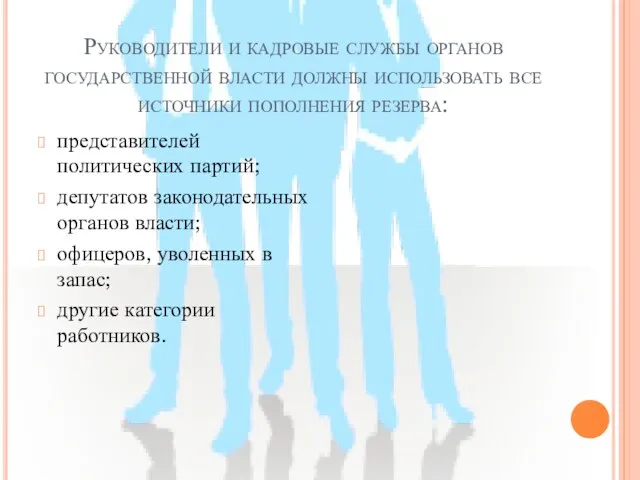 Руководители и кадровые службы органов государственной власти должны использовать все источники пополнения резерва:

представителей политических партий;

депутатов законодательных органов власти;

офицеров, уволенных в запас;

другие категории работников.